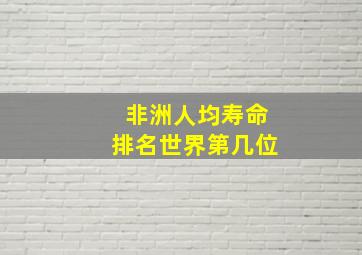 非洲人均寿命
排名世界第几位